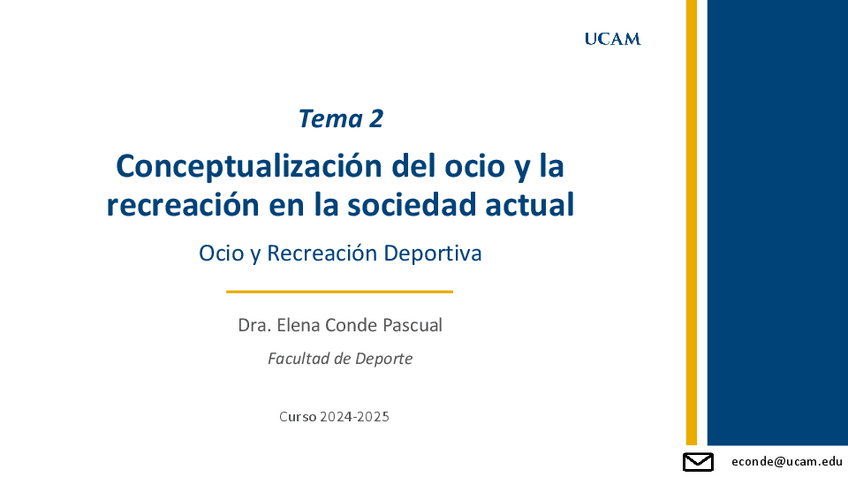 UCAM

Tema 2

Conceptualización del ocio y la recreación en la sociedad actual

Ocio y Recreación Deportiva

Dra. Elena Conde Pascual

Facultad de Deporte

Curso 2024-2025

econde@ucam.edu